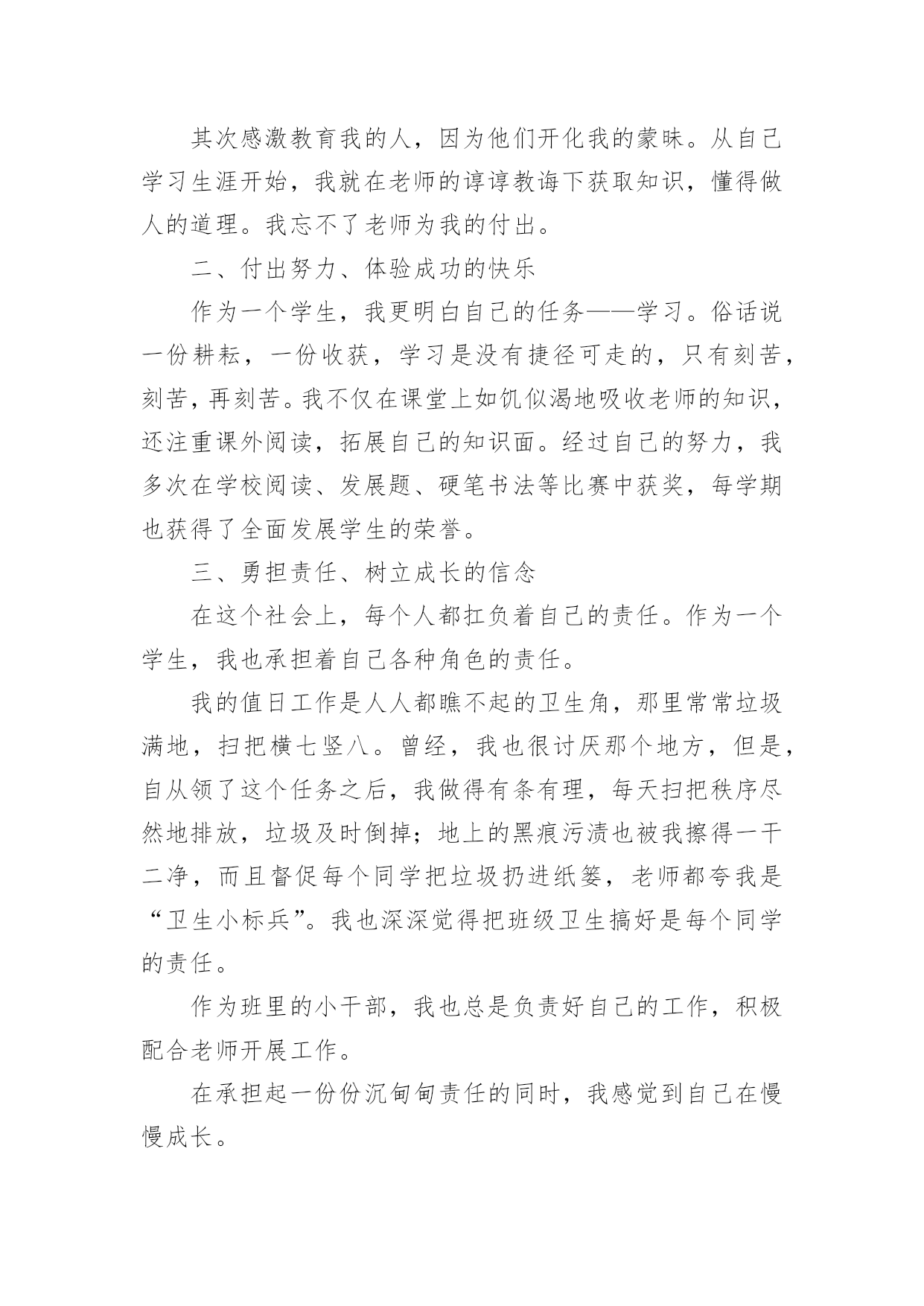 其次感激教育我的人，因为他们开化我的蒙昧。从自己学习生涯开始，我就在老师的谆谆教诲下获取知识，懂得做人的道理。我忘不了老师为我的付出。

二、付出努力、体验成功的快乐

作为一个学生，我更明白自己的任务——学习。俗话说一份耕耘，一份收获，学习是没有捷径可走的，只有刻苦，刻苦，再刻苦。我不仅在课堂上如饥似渴地吸收老师的知识，还注重课外阅读，拓展自己的知识面。经过自己的努力，我多次在学校阅读、发展题、硬笔书法等比赛中获奖，每学期也获得了全面发展学生的荣誉。

三、勇担责任、树立成长的信念

在这个社会上，每个人都扛负着自己的责任。作为一个学生，我也承担着自己各种角色的责任。

我的值日工作是人人都瞧不起的卫生角，那里常常垃圾满地，扫把横七竖八。曾经，我也很讨厌那个地方，但是，自从领了这个任务之后，我做得有条有理，每天扫把秩序尽然地排放，垃圾及时倒掉；地上的黑痕污渍也被我擦得一干二净，而且督促每个同学把垃圾扔进纸篓，老师都夸我是“卫生小标兵”。我也深深觉得把班级卫生搞好是每个同学的责任。

作为班里的小干部，我也总是负责好自己的工作，积极配合老师开展工作。

在承担起一份份沉甸甸责任的同时，我感觉到自己在慢慢成长。